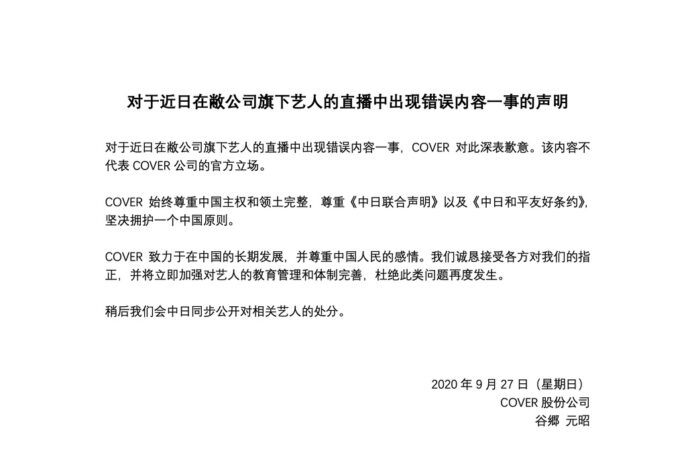 对于近日在敝公司旗下艺人的直播中出现错误内容一事的声明

对于近日在敝公司旗下艺人的直播中出现错误内容一事，COVER 对此深表歉意。该内容不代表 COVER 公司的官方立场。

COVER 始终尊重中国主权和领土完整，尊重《中日联合声明》以及《中日和平友好条约》，坚决拥护一个中国原则。

COVER 致力于在中国的长期发展，并尊重中国人民的感情。我们诚恳接受各方对我们的指正，并将立即加强对艺人的教育管理和体制完善，杜绝此类问题再度发生。

稍后我们会中日同步公开对相关艺人的处分。

2020 年 9 月 27 日（星期日）
COVER 股份公司
谷郷 元昭